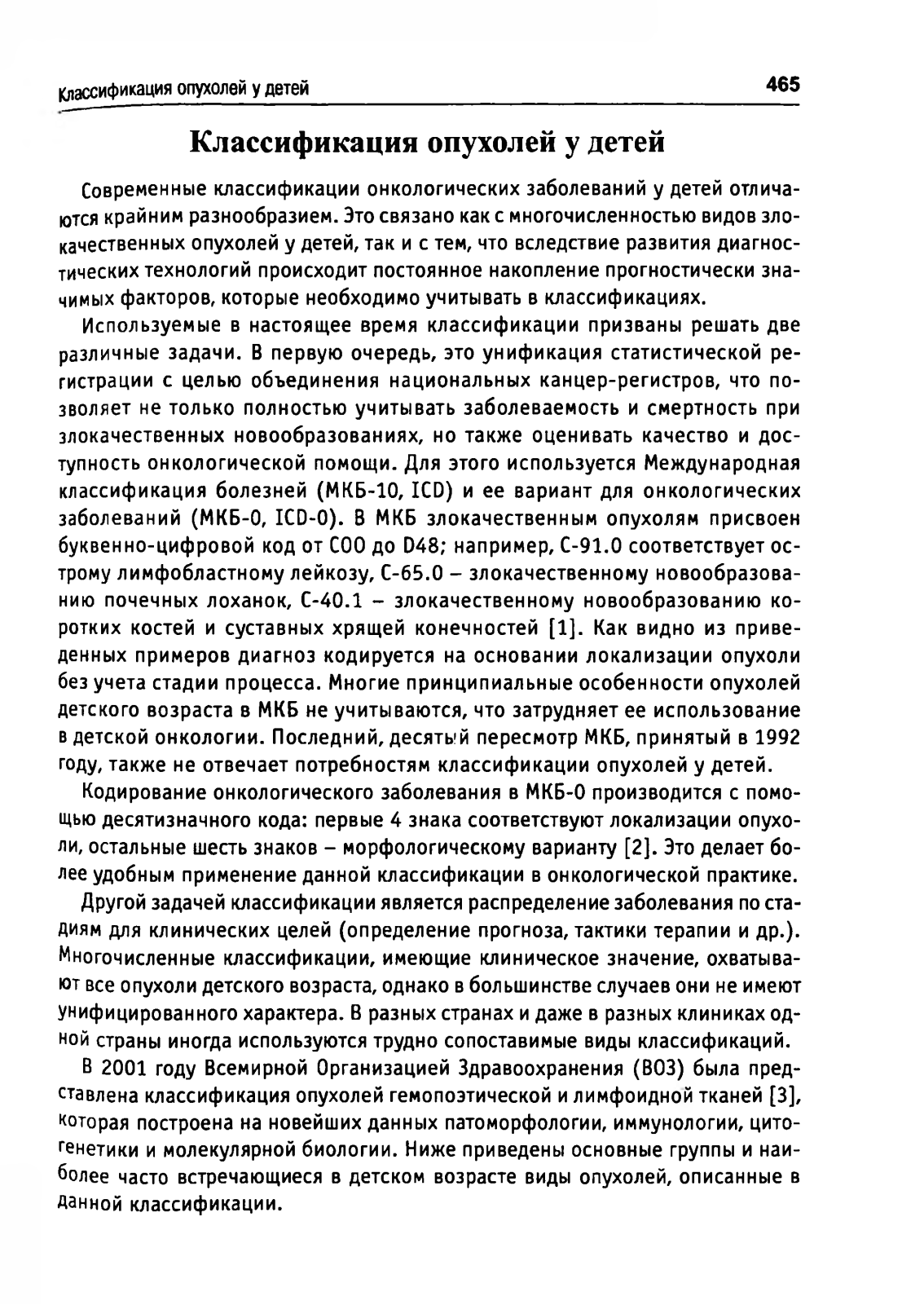 Классификация опухолей у детей 465

Классификация опухолей у детей

Современные классификации онкологических заболеваний у детей отличаются крайним разнообразием. Это связано как с многочисленностью видов злокачественных опухолей у детей, так и с тем, что вследствие развития диагностических технологий происходит постоянное накопление прогностически значимых факторов, которые необходимо учитывать в классификациях.

Используемые в настоящее время классификации призваны решать две различные задачи. В первую очередь, это унификация статистической регистрации с целью объединения национальных канцер-регистров, что позволяет не только полностью учитывать заболеваемость и смертность при злокачественных новообразованиях, но также оценивать качество и доступность онкологической помощи. Для этого используется Международная классификация болезней (МКБ-10, ICD) и ее вариант для онкологических заболеваний (МКБ-0, ICD-0). В МКБ злокачественным опухолям присвоен буквенно-цифровой код от C00 до D48; например, C-91.0 соответствует острому лимфобластному лейкозу, C-65.0 – злокачественному новообразованию почечных лоханок, C-40.1 – злокачественному новообразованию коротких костей и суставных хрящей конечностей [1]. Как видно из приведенных примеров диагноз кодируется на основании локализации опухоли без учета стадии процесса. Многие принципиальные особенности опухолей детского возраста в МКБ не учитываются, что затрудняет ее использование в детской онкологии. Последний, десятый пересмотр МКБ, принятый в 1992 году, также не отвечает потребностям классификации опухолей у детей.

Кодирование онкологического заболевания в МКБ-0 производится с помощью десятизначного кода: первые 4 знака соответствуют локализации опухоли, остальные шесть знаков – морфологическому варианту [2]. Это делает более удобным применение данной классификации в онкологической практике.

Другой задачей классификации является распределение заболевания по стадиям для клинических целей (определение прогноза, тактики терапии и др.). Многочисленные классификации, имеющие клиническое значение, охватывают все опухоли детского возраста, однако в большинстве случаев они не имеют унифицированного характера. В разных странах и даже в разных клиниках одной страны иногда используются трудно сопоставимые виды классификаций.

В 2001 году Всемирной Организацией Здравоохранения (ВОЗ) была представлена классификация опухолей гемопоэтической и лимфоидной тканей [3], которая построена на новейших данных патоморфологии, иммунологии, цитогенетики и молекулярной биологии. Ниже приведены основные группы и наиболее часто встречающиеся в детском возрасте виды опухолей, описанные в данной классификации.